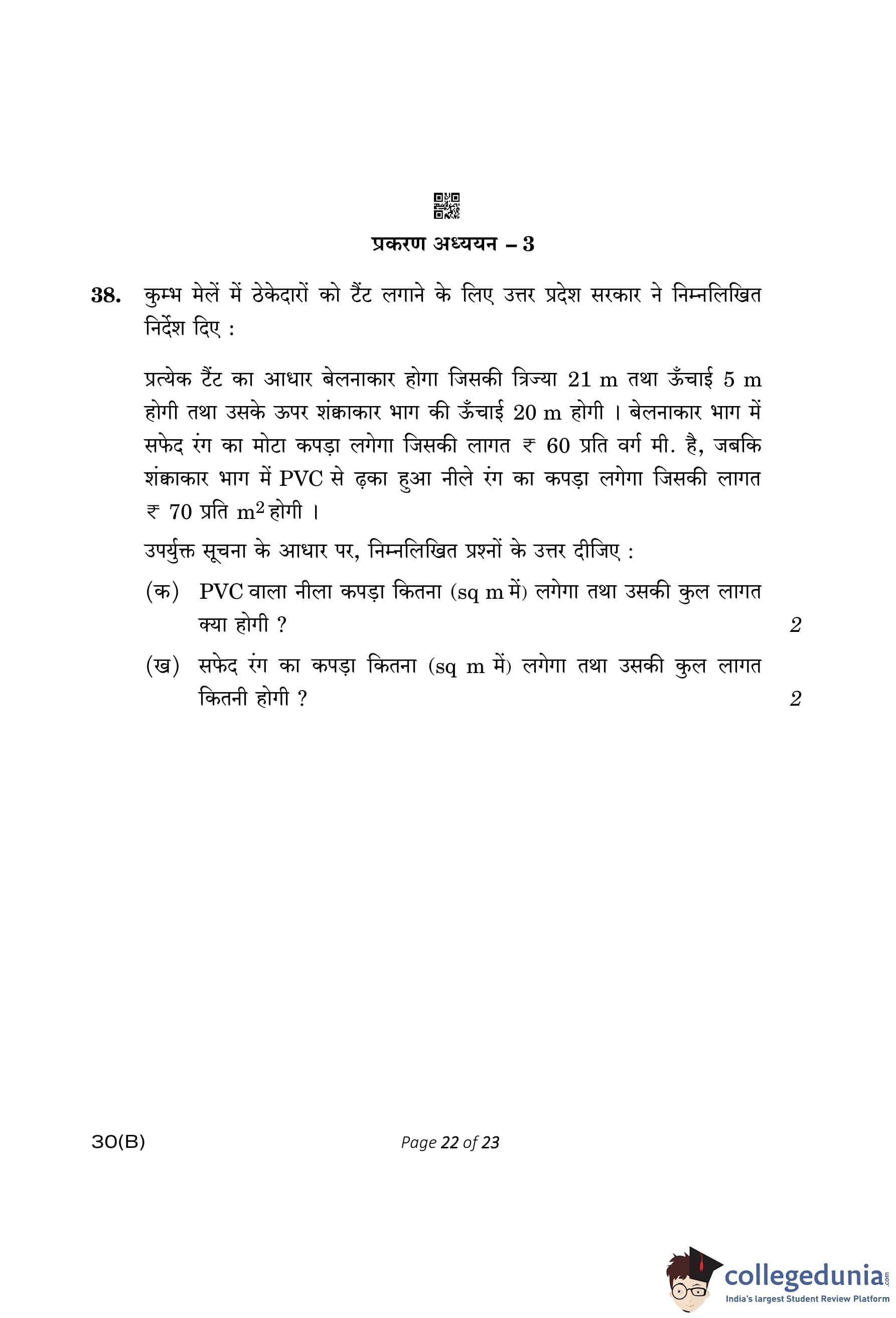 प्रकरण अध्ययन – 3

38. कुम्भ मेलें में ठेकेदारों को टैंट लगाने के लिए उत्तर प्रदेश सरकार ने निम्नलिखित निर्देश दिए :

प्रत्येक टैंट का आधार बेलनाकार होगा जिसकी त्रिज्या 21 m तथा ऊँचाई 5 m होगी तथा उसके ऊपर शंक्वाकार भाग की ऊँचाई 20 m होगी । बेलनाकार भाग में सफेद रंग का मोटा कपड़ा लगेगा जिसकी लागत ₹ 60 प्रति वर्ग मी. है, जबकि शंक्वाकार भाग में PVC से ढ़का हुआ नीले रंग का कपड़ा लगेगा जिसकी लागत ₹ 70 प्रति $m^2$ होगी ।

उपर्युक्त सूचना के आधार पर, निम्नलिखित प्रश्नों के उत्तर दीजिए :

(क) PVC वाला नीला कपड़ा कितना (sq m में) लगेगा तथा उसकी कुल लागत क्या होगी ? 2

(ख) सफेद रंग का कपड़ा कितना (sq m में) लगेगा तथा उसकी कुल लागत कितनी होगी ? 2

30(B) Page 22 of 23

collegedunia.com
India's largest Student Review Platform